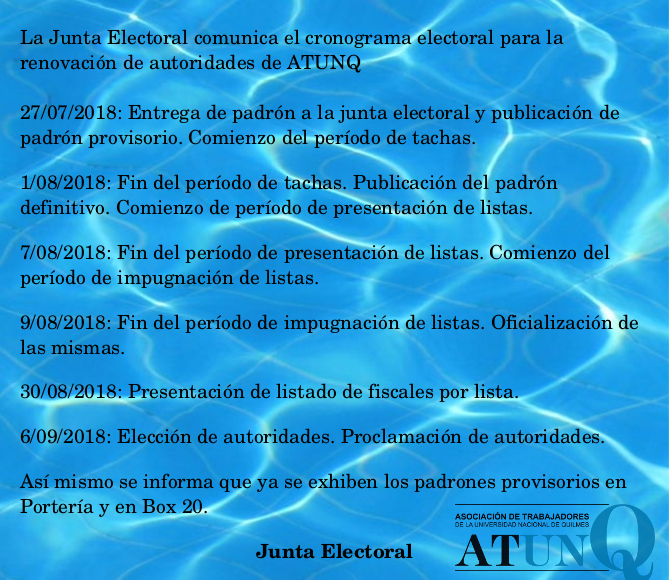 La Junta Electoral comunica el cronograma electoral para la renovación de autoridades de ATUNQ

27/07/2018: Entrega de padrón a la junta electoral y publicación de padrón provisorio. Comienzo del período de tachas.

1/08/2018: Fin del período de tachas. Publicación del padrón definitivo. Comienzo de período de presentación de listas.

7/08/2018: Fin del período de presentación de listas. Comienzo del período de impugnación de listas.

9/08/2018: Fin del período de impugnación de listas. Oficialización de las mismas.

30/08/2018: Presentación de listado de fiscales por lista.

6/09/2018: Elección de autoridades. Proclamación de autoridades.

Así mismo se informa que ya se exhiben los padrones provisorios en Portería y en Box 20.

Junta Electoral

ASOCIACIÓN DE TRABAJADORES
DE LA UNIVERSIDAD NACIONAL DE QUILMES
ATUNQ